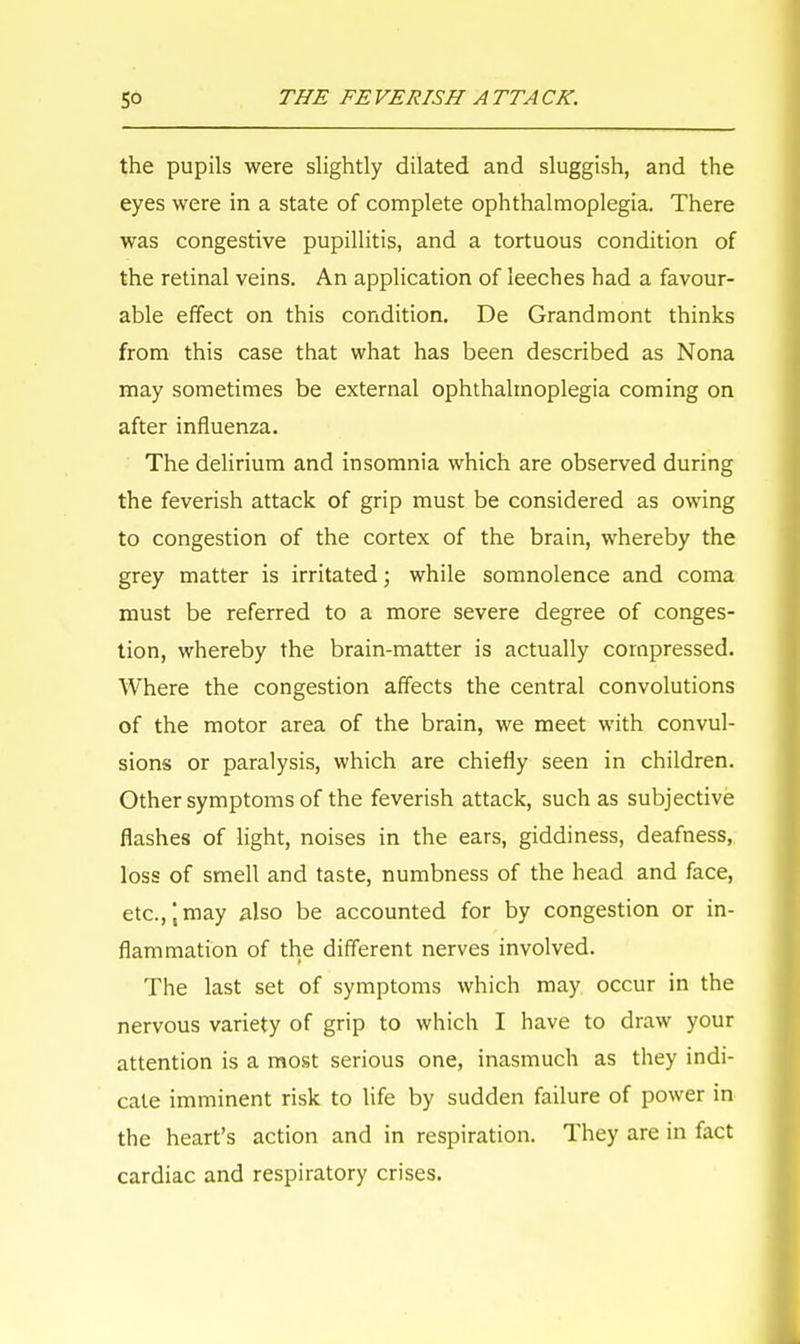 50 THE FEVERISH ATTACK.

the pupils were slightly dilated and sluggish, and the eyes were in a state of complete ophthalmoplegia. There was congestive pupillitis, and a tortuous condition of the retinal veins. An application of leeches had a favourable effect on this condition. De Grandmont thinks from this case that what has been described as Nona may sometimes be external ophthalmoplegia coming on after influenza.

The delirium and insomnia which are observed during the feverish attack of grip must be considered as owing to congestion of the cortex of the brain, whereby the grey matter is irritated; while somnolence and coma must be referred to a more severe degree of congestion, whereby the brain-matter is actually compressed. Where the congestion affects the central convolutions of the motor area of the brain, we meet with convulsions or paralysis, which are chiefly seen in children. Other symptoms of the feverish attack, such as subjective flashes of light, noises in the ears, giddiness, deafness, loss of smell and taste, numbness of the head and face, etc., may also be accounted for by congestion or inflammation of the different nerves involved.

The last set of symptoms which may occur in the nervous variety of grip to which I have to draw your attention is a most serious one, inasmuch as they indicate imminent risk to life by sudden failure of power in the heart's action and in respiration. They are in fact cardiac and respiratory crises.